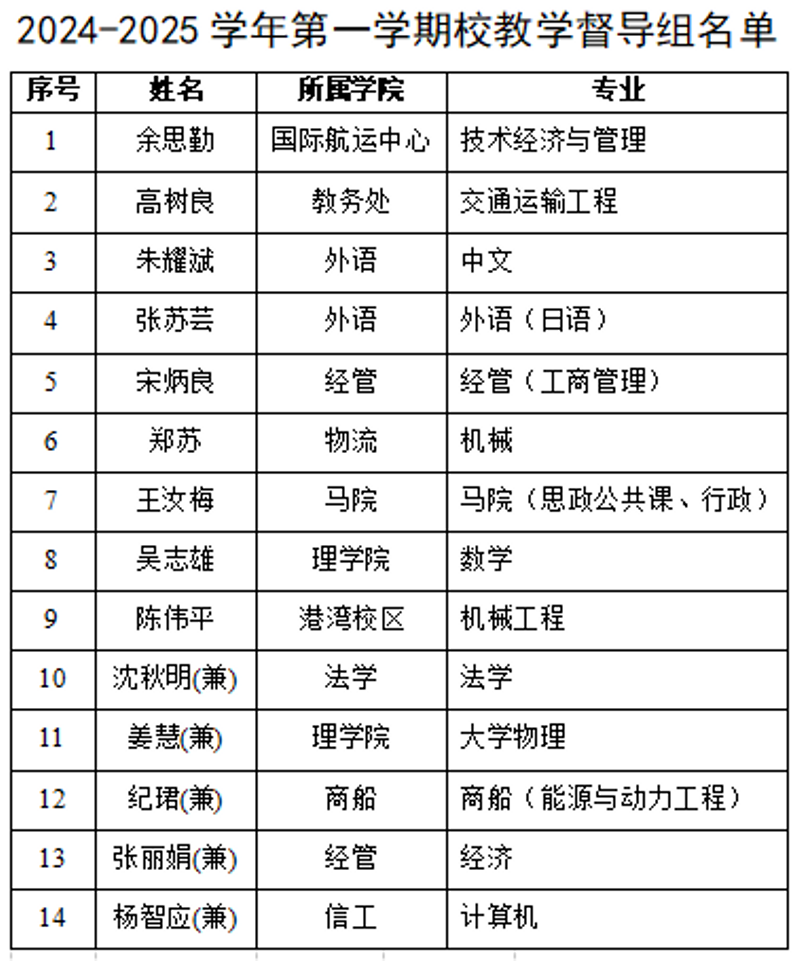 2024-2025 学年第一学期校教学督导组名单

| 序号 | 姓名 | 所属学院 | 专业 |
|---|---|---|---|
| 1 | 余思勤 | 国际航运中心 | 技术经济与管理 |
| 2 | 高树良 | 教务处 | 交通运输工程 |
| 3 | 朱耀斌 | 外语 | 中文 |
| 4 | 张苏芸 | 外语 | 外语（日语） |
| 5 | 宋炳良 | 经管 | 经管（工商管理） |
| 6 | 郑苏 | 物流 | 机械 |
| 7 | 王汝梅 | 马院 | 马院（思政公共课、行政） |
| 8 | 吴志雄 | 理学院 | 数学 |
| 9 | 陈伟平 | 港湾校区 | 机械工程 |
| 10 | 沈秋明(兼) | 法学 | 法学 |
| 11 | 姜慧(兼) | 理学院 | 大学物理 |
| 12 | 纪珺(兼) | 商船 | 商船（能源与动力工程） |
| 13 | 张丽娟(兼) | 经管 | 经济 |
| 14 | 杨智应(兼) | 信工 | 计算机 |